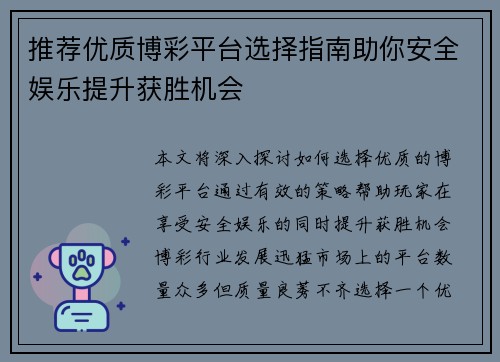 推荐优质博彩平台选择指南助你安全娱乐提升获胜机会

本文将深入探讨如何选择优质的博彩平台通过有效的策略帮助玩家在享受安全娱乐的同时提升获胜机会博彩行业发展迅猛市场上的平台数量众多但质量良莠不齐选择一个优